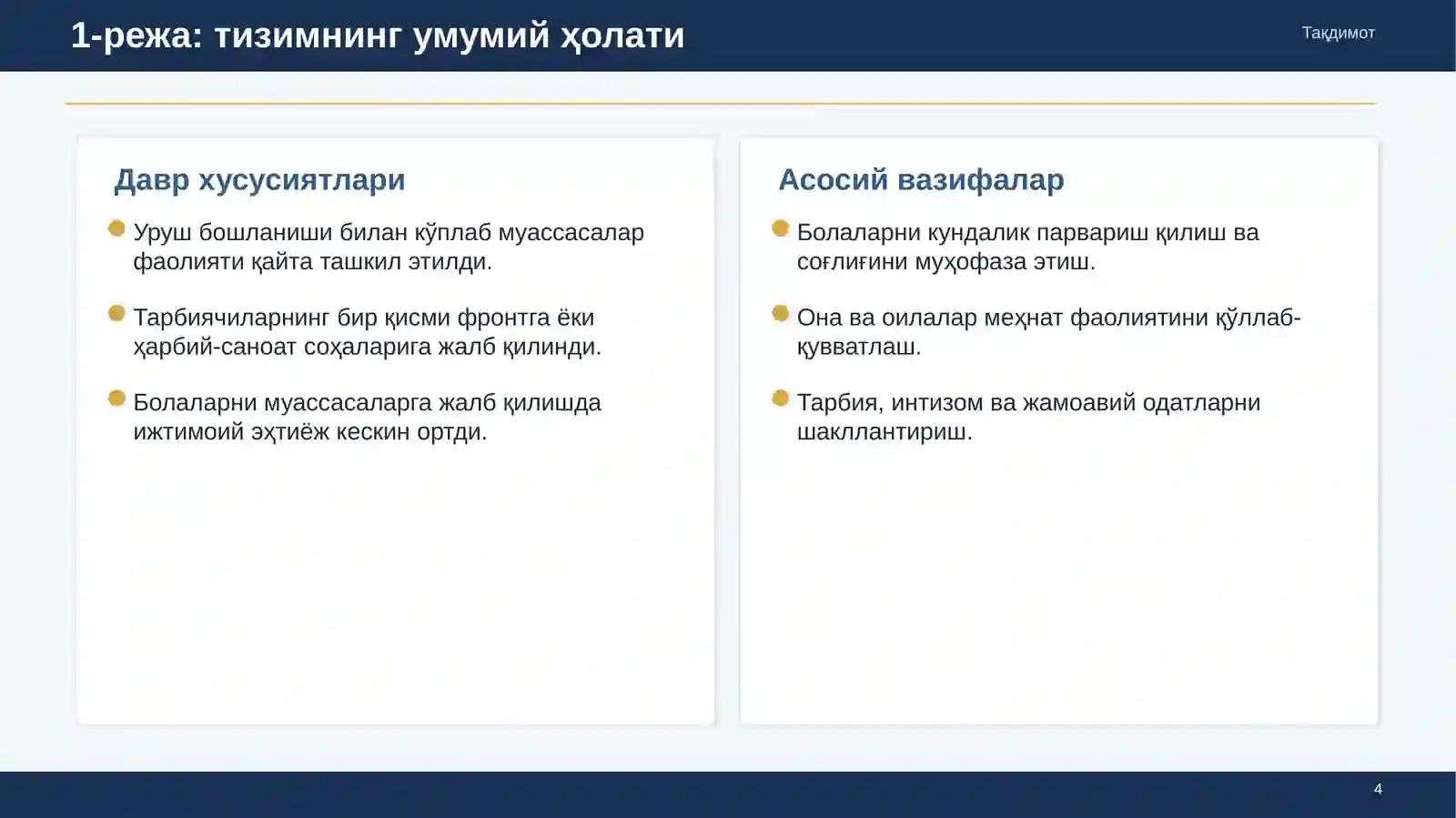 1-режа: тизимнинг умумий ҳолати

Тақдимот

Давр хусусиятлари

Уруш бошланиши билан кўплаб муассасалар фаолияти қайта ташкил этилди.

Тарбиячиларнинг бир қисми фронтга ёки ҳарбий-саноат соҳаларига жалб қилинди.

Болаларни муассасаларга жалб қилишда ижтимоий эҳтиёж кескин ортди.

Асосий вазифалар

Болаларни кундалик парвариш қилиш ва соғлиғини муҳофаза этиш.

Она ва оилалар меҳнат фаолиятини қўллаб-қувватлаш.

Тарбия, интизом ва жамоавий одатларни шакллантириш.

4